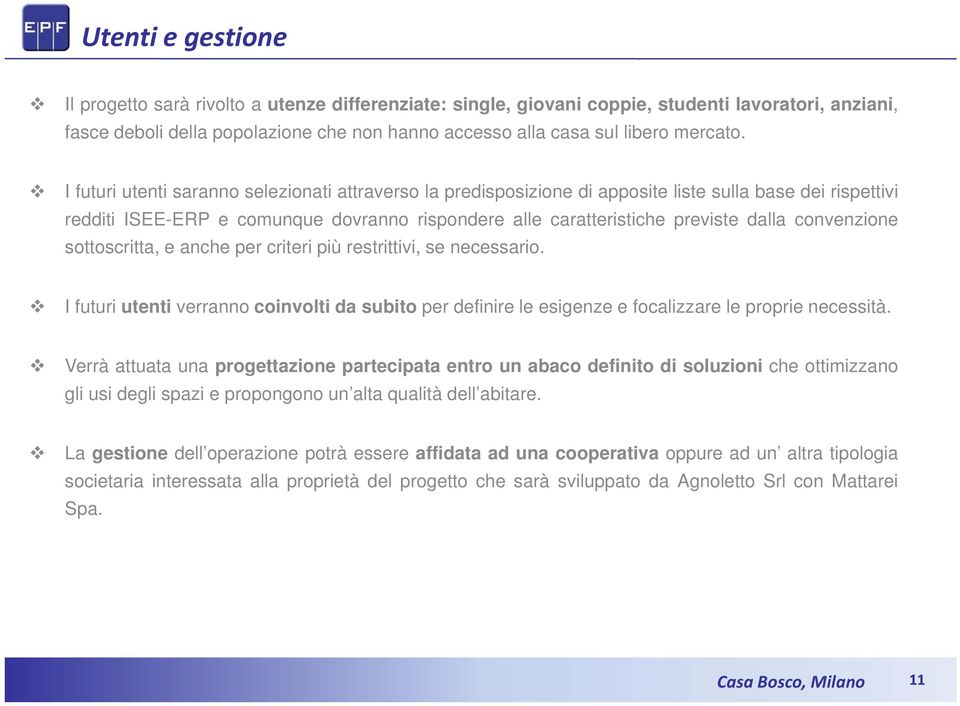 EPF

Utenti e gestione

❖ Il progetto sarà rivolto a utenze differenziate: single, giovani coppie, studenti lavoratori, anziani, fasce deboli della popolazione che non hanno accesso alla casa sul libero mercato.

❖ I futuri utenti saranno selezionati attraverso la predisposizione di apposite liste sulla base dei rispettivi redditi ISEE-ERP e comunque dovranno rispondere alle caratteristiche previste dalla convenzione sottoscritta, e anche per criteri più restrittivi, se necessario.

❖ I futuri utenti verranno coinvolti da subito per definire le esigenze e focalizzare le proprie necessità.

❖ Verrà attuata una progettazione partecipata entro un abaco definito di soluzioni che ottimizzano gli usi degli spazi e propongono un'alta qualità dell'abitare.

❖ La gestione dell'operazione potrà essere affidata ad una cooperativa oppure ad un' altra tipologia societaria interessata alla proprietà del progetto che sarà sviluppato da Agnoletto Srl con Mattarei Spa.

Casa Bosco, Milano 11